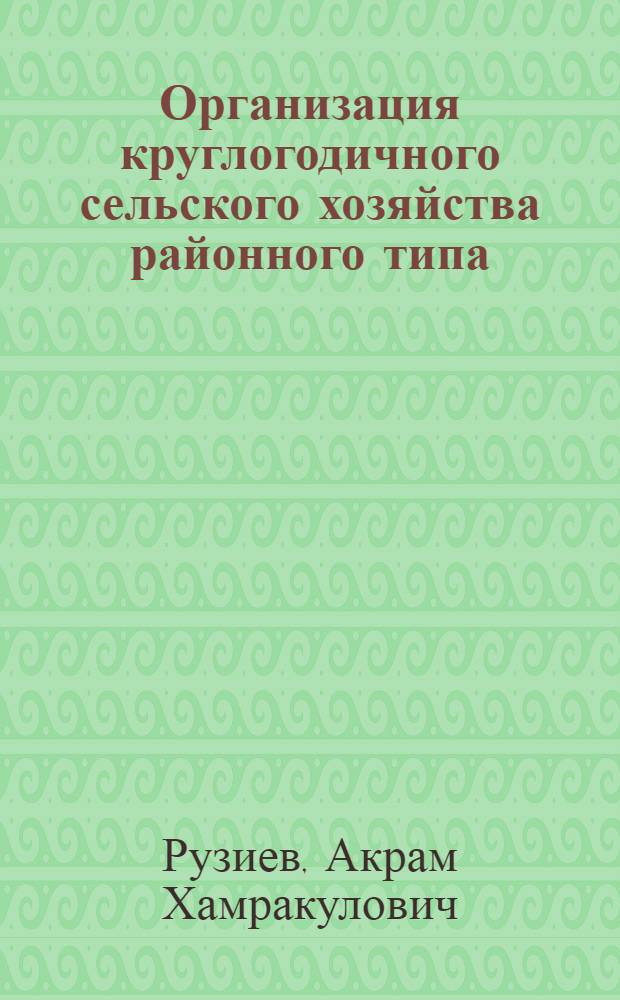 Организация круглогодичного сельского хозяйства районного типа

Рузиев, Акрам Хамракулович